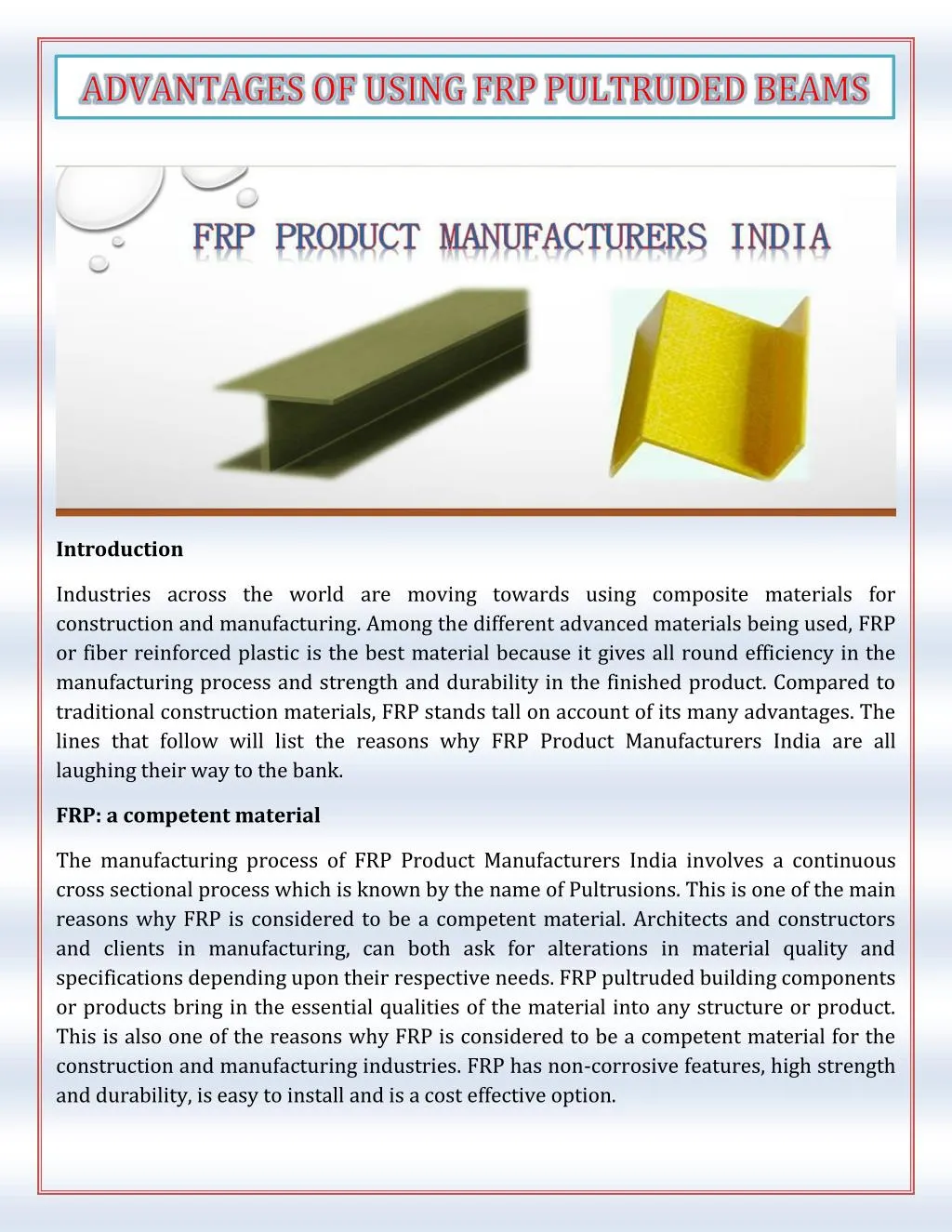 ADVANTAGES OF USING FRP PULTRUDED BEAMS

FRP PRODUCT MANUFACTURERS INDIA

Introduction

Industries across the world are moving towards using composite materials for construction and manufacturing. Among the different advanced materials being used, FRP or fiber reinforced plastic is the best material because it gives all round efficiency in the manufacturing process and strength and durability in the finished product. Compared to traditional construction materials, FRP stands tall on account of its many advantages. The lines that follow will list the reasons why FRP Product Manufacturers India are all laughing their way to the bank.

FRP: a competent material

The manufacturing process of FRP Product Manufacturers India involves a continuous cross sectional process which is known by the name of Pultrusions. This is one of the main reasons why FRP is considered to be a competent material. Architects and constructors and clients in manufacturing, can both ask for alterations in material quality and specifications depending upon their respective needs. FRP pultruded building components or products bring in the essential qualities of the material into any structure or product. This is also one of the reasons why FRP is considered to be a competent material for the construction and manufacturing industries. FRP has non-corrosive features, high strength and durability, is easy to install and is a cost effective option.